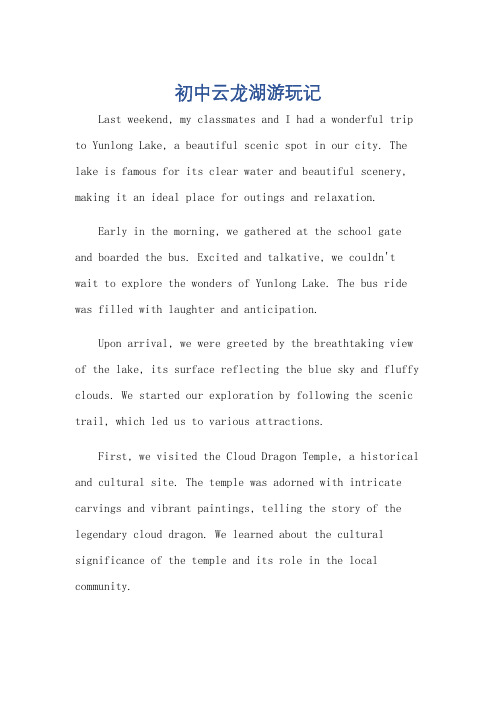 初中云龙湖游玩记

Last weekend, my classmates and I had a wonderful trip to Yunlong Lake, a beautiful scenic spot in our city. The lake is famous for its clear water and beautiful scenery, making it an ideal place for outings and relaxation.

Early in the morning, we gathered at the school gate and boarded the bus. Excited and talkative, we couldn't wait to explore the wonders of Yunlong Lake. The bus ride was filled with laughter and anticipation.

Upon arrival, we were greeted by the breathtaking view of the lake, its surface reflecting the blue sky and fluffy clouds. We started our exploration by following the scenic trail, which led us to various attractions.

First, we visited the Cloud Dragon Temple, a historical and cultural site. The temple was adorned with intricate carvings and vibrant paintings, telling the story of the legendary cloud dragon. We learned about the cultural significance of the temple and its role in the local community.